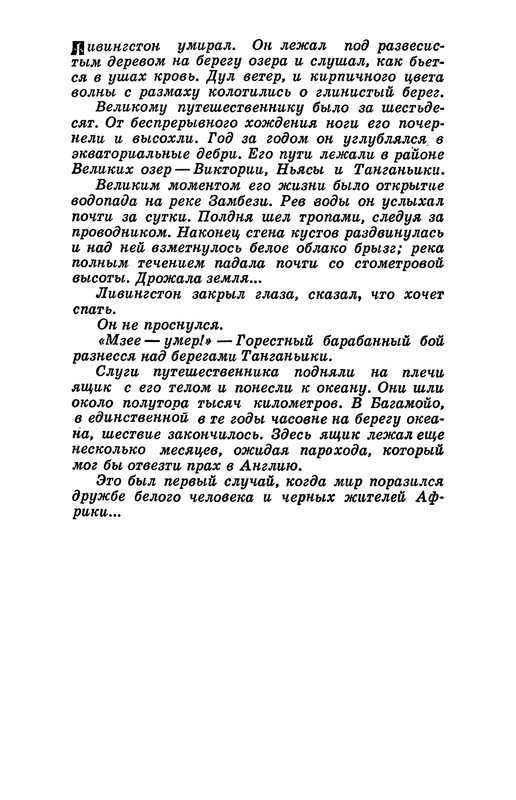 Ливингстон умирал. Он лежал под развесистым деревом на берегу озера и слушал, как бьется в ушах кровь. Дул ветер, и кирпичного цвета волны с размаху колотились о глинистый берег.

Великому путешественнику было за шестьдесят. От беспрерывного хождения ноги его почернели и высохли. Год за годом он углублялся в экваториальные дебри. Его пути лежали в районе Великих озер — Виктории, Ньясы и Танганьики.

Великим моментом его жизни было открытие водопада на реке Замбези. Рев воды он услыхал почти за сутки. Полдня шел тропами, следуя за проводником. Наконец стена кустов раздвинулась и над ней взметнулось белое облако брызг; река полным течением падала почти со стометровой высоты. Дрожала земля...

Ливингстон закрыл глаза, сказал, что хочет спать.

Он не проснулся.

«Мзее — умер!» — Горестный барабанный бой разнесся над берегами Танганьики.

Слуги путешественника подняли на плечи ящик с его телом и понесли к океану. Они шли около полутора тысяч километров. В Багамойо, в единственной в те годы часовне на берегу океана, шествие закончилось. Здесь ящик лежал еще несколько месяцев, ожидая парохода, который мог бы отвезти прах в Англию.

Это был первый случай, когда мир поразился дружбе белого человека и черных жителей Африки...